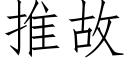 推故